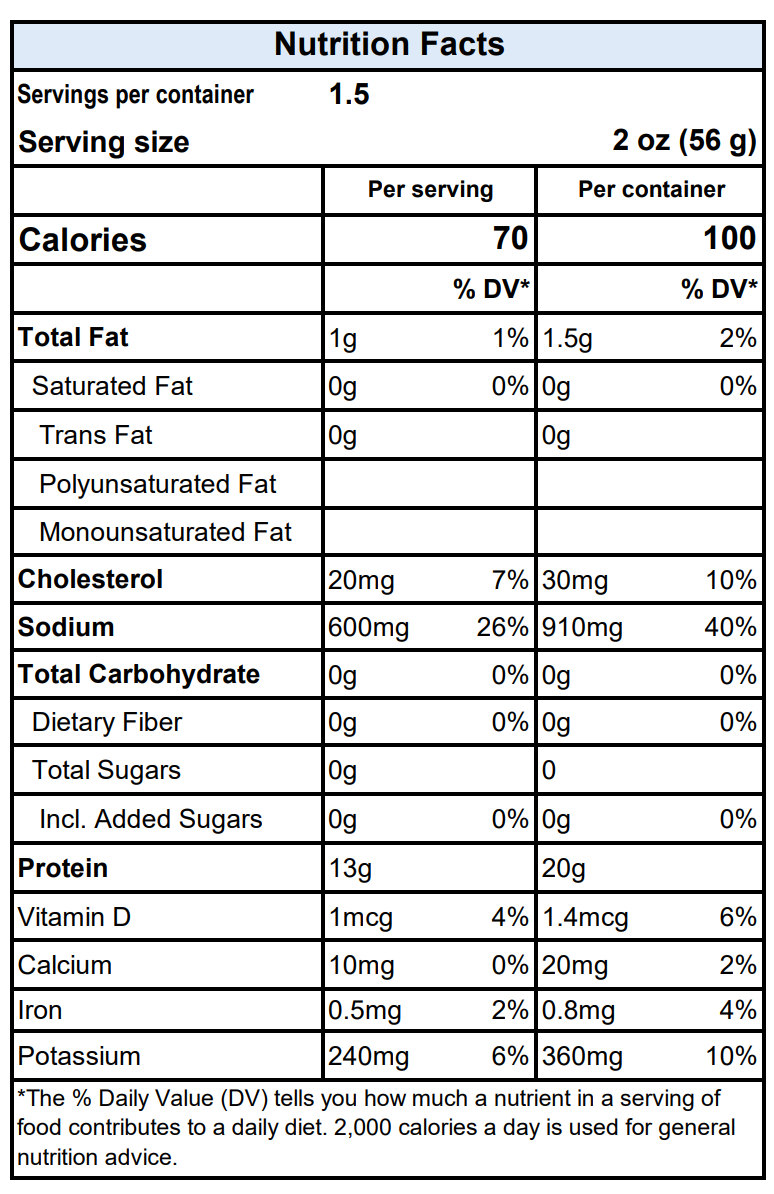 Nutrition Facts

Servings per container 1.5

Serving size 2 oz (56 g)

| | Per serving | | Per container | |
|---|---|---|---|---|
| Calories | | 70 | | 100 |
| | | % DV* | | % DV* |
| Total Fat | 1g | 1% | 1.5g | 2% |
| Saturated Fat | 0g | 0% | 0g | 0% |
| Trans Fat | 0g | | 0g | |
| Polyunsaturated Fat | | | | |
| Monounsaturated Fat | | | | |
| Cholesterol | 20mg | 7% | 30mg | 10% |
| Sodium | 600mg | 26% | 910mg | 40% |
| Total Carbohydrate | 0g | 0% | 0g | 0% |
| Dietary Fiber | 0g | 0% | 0g | 0% |
| Total Sugars | 0g | | 0 | |
| Incl. Added Sugars | 0g | 0% | 0g | 0% |
| Protein | 13g | | 20g | |
| Vitamin D | 1mcg | 4% | 1.4mcg | 6% |
| Calcium | 10mg | 0% | 20mg | 2% |
| Iron | 0.5mg | 2% | 0.8mg | 4% |
| Potassium | 240mg | 6% | 360mg | 10% |

*The % Daily Value (DV) tells you how much a nutrient in a serving of food contributes to a daily diet. 2,000 calories a day is used for general nutrition advice.